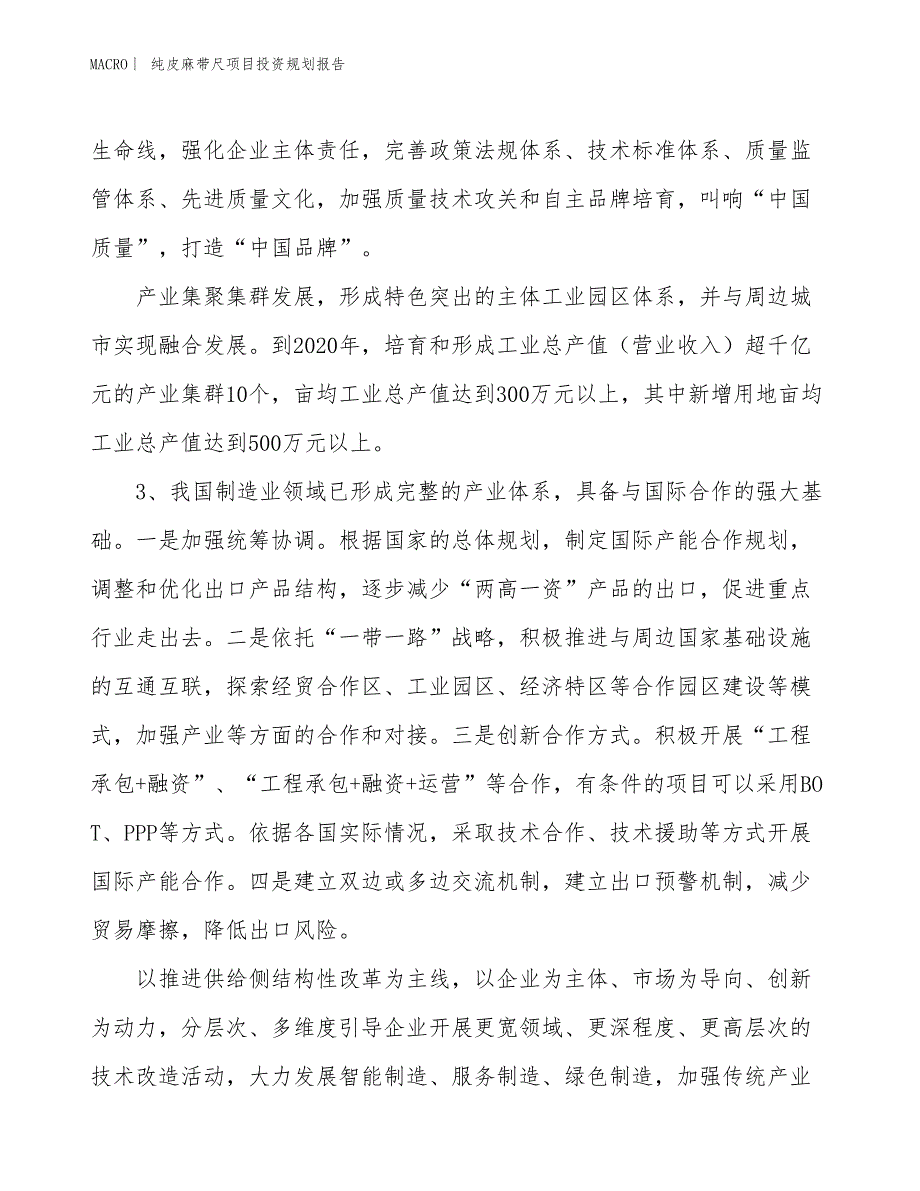 MACRO| 纯皮麻带尺项目投资规划报告

生命线，强化企业主体责任，完善政策法规体系、技术标准体系、质量监管体系、先进质量文化，加强质量技术攻关和自主品牌培育，叫响“中国质量”，打造“中国品牌”。

产业集聚集群发展，形成特色突出的主体工业园区体系，并与周边城市实现融合发展。到2020年，培育和形成工业总产值（营业收入）超千亿元的产业集群10个，亩均工业总产值达到300万元以上，其中新增用地亩均工业总产值达到500万元以上。

3、我国制造业领域已形成完整的产业体系，具备与国际合作的强大基础。一是加强统筹协调。根据国家的总体规划，制定国际产能合作规划，调整和优化出口产品结构，逐步减少“两高一资”产品的出口，促进重点行业走出去。二是依托“一带一路”战略，积极推进与周边国家基础设施的互通互联，探索经贸合作区、工业园区、经济特区等合作园区建设等模式，加强产业等方面的合作和对接。三是创新合作方式。积极开展“工程承包+融资”、“工程承包+融资+运营”等合作，有条件的项目可以采用BOT、PPP等方式。依据各国实际情况，采取技术合作、技术援助等方式开展国际产能合作。四是建立双边或多边交流机制，建立出口预警机制，减少贸易摩擦，降低出口风险。

以推进供给侧结构性改革为主线，以企业为主体、市场为导向、创新为动力，分层次、多维度引导企业开展更宽领域、更深程度、更高层次的技术改造活动，大力发展智能制造、服务制造、绿色制造，加强传统产业